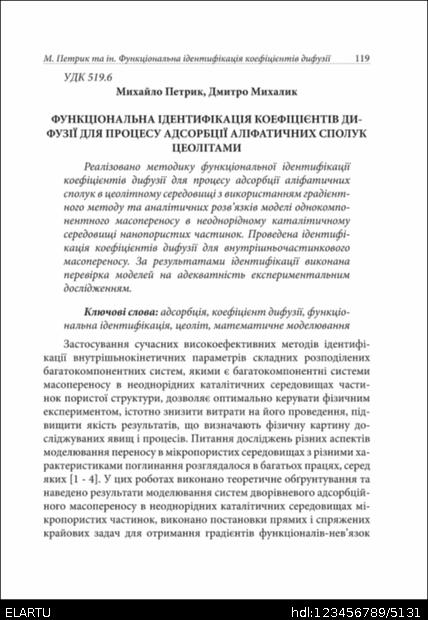 М. Петрик та ін. Функціональна ідентифікація коефіцієнтів дифузії 119

УДК 519.6

Михайло Петрик, Дмитро Михалик

ФУНКЦІОНАЛЬНА ІДЕНТИФІКАЦІЯ КОЕФІЦІЄНТІВ ДИФУЗІЇ ДЛЯ ПРОЦЕСУ АДСОРБЦІЇ АЛІФАТИЧНИХ СПОЛУК ЦЕОЛІТАМИ

Реалізовано методику функціональної ідентифікації коефіцієнтів дифузії для процесу адсорбції аліфатичних сполук в цеолітному середовищі з використанням градієнтного методу та аналітичних розв'язків моделі однокомпонентного масопереносу в неоднорідному каталітичному середовищі нанопористих частинок. Проведена ідентифікація коефіцієнтів дифузії для внутрішньочастинкового масопереносу. За результатами ідентифікації виконана перевірка моделей на адекватність експериментальним дослідженням.

Ключові слова: адсорбція, коефіцієнт дифузії, функціональна ідентифікація, цеоліт, математичне моделювання

Застосування сучасних високоефективних методів ідентифікації внутрішньокінетичних параметрів складних розподілених багатокомпонентних систем, якими є багатокомпонентні системи масопереносу в неоднорідних каталітичних середовищах частинок пористої структури, дозволяє оптимально керувати фізичним експериментом, істотно знизити витрати на його проведення, підвищити якість результатів, що визначають фізичну картину досліджуваних явищ і процесів. Питання досліджень різних аспектів моделювання переносу в мікропористих середовищах з різними характеристиками поглинання розглядалося в багатьох працях, серед яких [1 - 4]. У цих роботах виконано теоретичне обгрунтування та наведено результати моделювання систем дворівневого адсорбційного масопереносу в неоднорідних каталітичних середовищах мікропористих частинок, виконано постановки прямих і спряжених крайових задач для отримання градієнтів функціоналів-нев'язок

ELARTU

hdl:123456789/5131